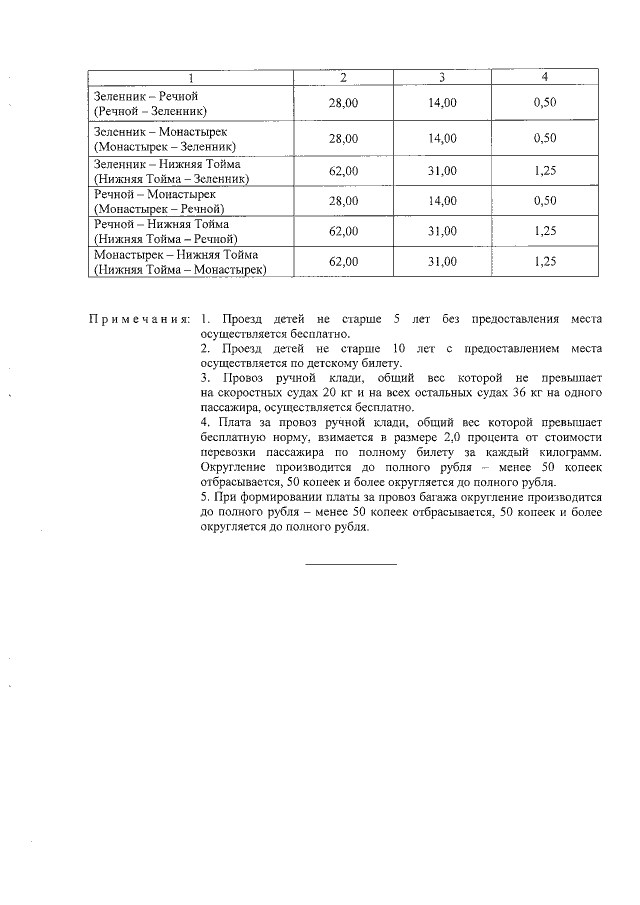 | 1 | 2 | 3 | 4 |
|---|---|---|---|
| Зеленник – Речной (Речной – Зеленник) | 28,00 | 14,00 | 0,50 |
| Зеленник – Монастырек (Монастырек – Зеленник) | 28,00 | 14,00 | 0,50 |
| Зеленник – Нижняя Тойма (Нижняя Тойма – Зеленник) | 62,00 | 31,00 | 1,25 |
| Речной – Монастырек (Монастырек – Речной) | 28,00 | 14,00 | 0,50 |
| Речной – Нижняя Тойма (Нижняя Тойма – Речной) | 62,00 | 31,00 | 1,25 |
| Монастырек – Нижняя Тойма (Нижняя Тойма – Монастырек) | 62,00 | 31,00 | 1,25 |

Примечания: 1. Проезд детей не старше 5 лет без предоставления места осуществляется бесплатно.
2. Проезд детей не старше 10 лет с предоставлением места осуществляется по детскому билету.
3. Провоз ручной клади, общий вес которой не превышает на скоростных судах 20 кг и на всех остальных судах 36 кг на одного пассажира, осуществляется бесплатно.
4. Плата за провоз ручной клади, общий вес которой превышает бесплатную норму, взимается в размере 2,0 процента от стоимости перевозки пассажира по полному билету за каждый килограмм. Округление производится до полного рубля – менее 50 копеек отбрасывается, 50 копеек и более округляется до полного рубля.
5. При формировании платы за провоз багажа округление производится до полного рубля – менее 50 копеек отбрасывается, 50 копеек и более округляется до полного рубля.